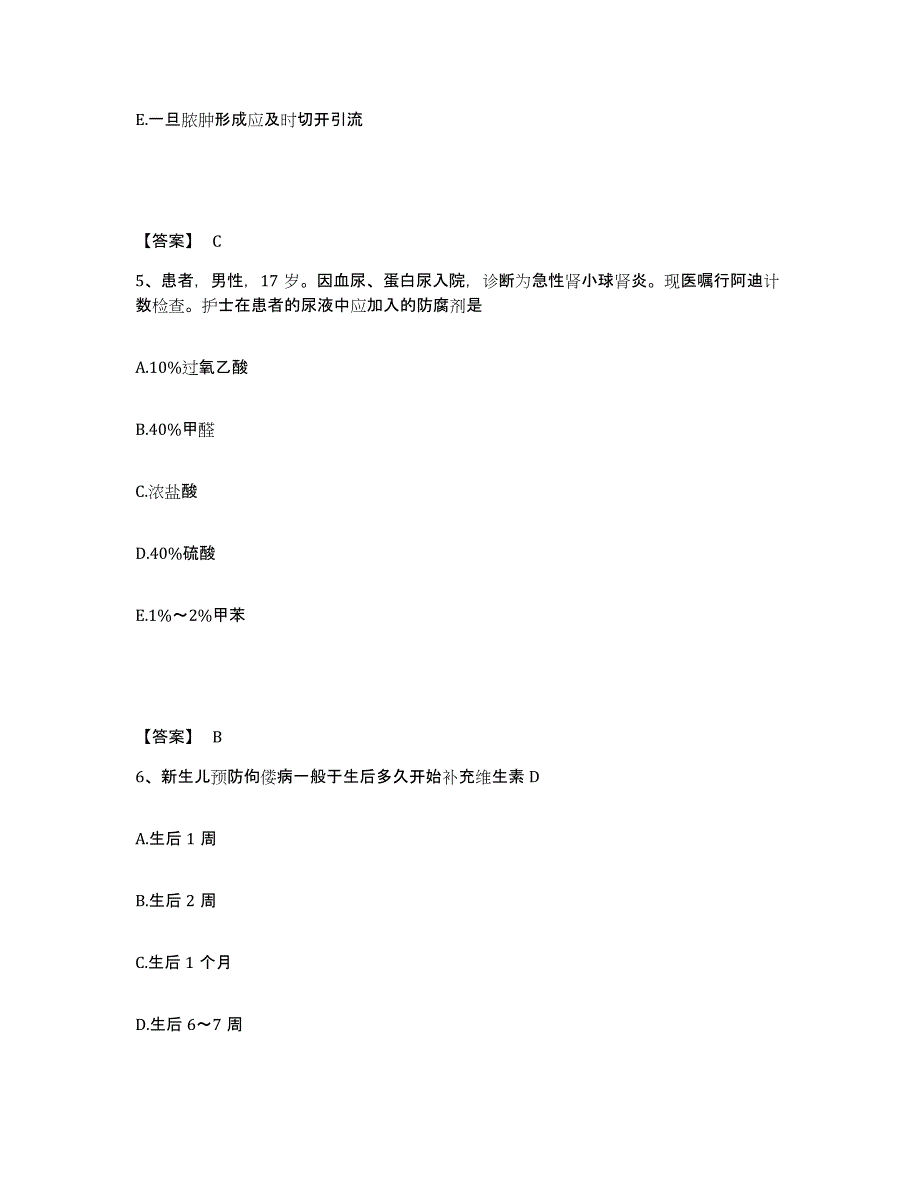 E.一旦脓肿形成应及时切开引流

【答案】 C

5、患者，男性，17 岁。因血尿、蛋白尿入院，诊断为急性肾小球肾炎。现医嘱行阿迪计数检查。护士在患者的尿液中应加入的防腐剂是

A.10%过氧乙酸

B.40%甲醛

C.浓盐酸

D.40%硫酸

E.1%～2%甲苯

【答案】 B

6、新生儿预防佝偻病一般于生后多久开始补充维生素 D

A.生后 1 周

B.生后 2 周

C.生后 1 个月

D.生后 6～7 周